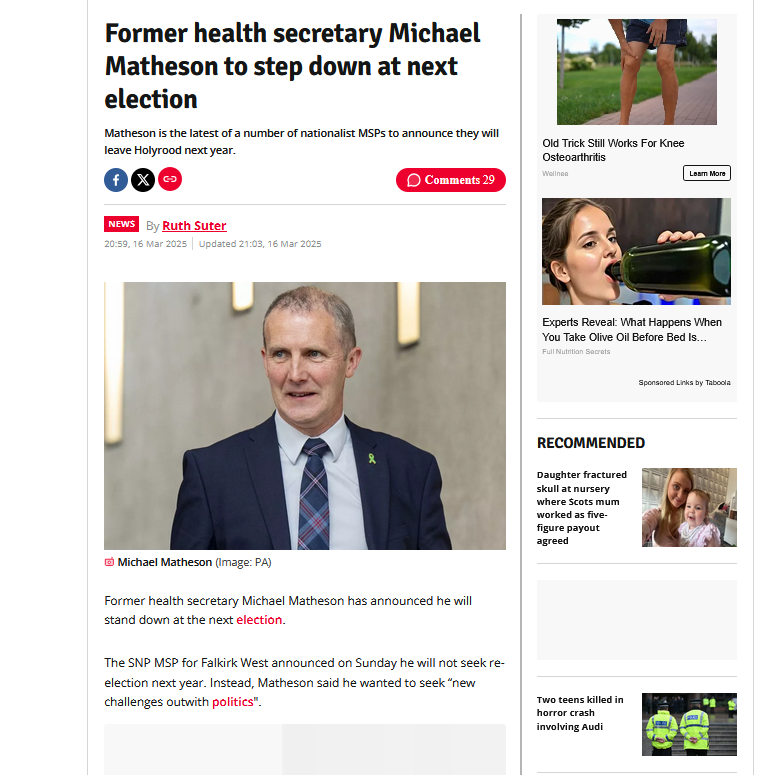 Former health secretary Michael Matheson to step down at next election

Matheson is the latest of a number of nationalist MSPs to announce they will leave Holyrood next year.

Comments 29

NEWS By Ruth Suter

20:59, 16 Mar 2025 | Updated 21:03, 16 Mar 2025

Michael Matheson (Image: PA)

Former health secretary Michael Matheson has announced he will stand down at the next election.

The SNP MSP for Falkirk West announced on Sunday he will not seek re-election next year. Instead, Matheson said he wanted to seek "new challenges outwith politics".

Old Trick Still Works For Knee Osteoarthritis

Wellnee

Learn More

Experts Reveal: What Happens When You Take Olive Oil Before Bed Is...

Full Nutrition Secrets

Sponsored Links by Taboola

RECOMMENDED

Daughter fractured skull at nursery where Scots mum worked as five-figure payout agreed

Two teens killed in horror crash involving Audi